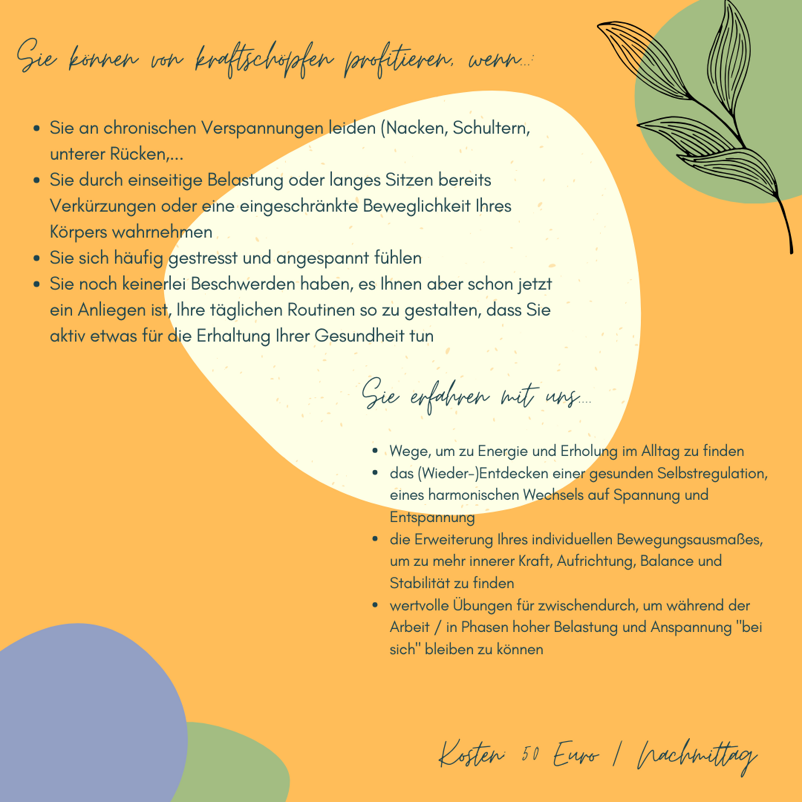 Sie können von kraftschöpfen profitieren, wenn...:

- Sie an chronischen Verspannungen leiden (Nacken, Schultern, unterer Rücken,...
- Sie durch einseitige Belastung oder langes Sitzen bereits Verkürzungen oder eine eingeschränkte Beweglichkeit Ihres Körpers wahrnehmen
- Sie sich häufig gestresst und angespannt fühlen
- Sie noch keinerlei Beschwerden haben, es Ihnen aber schon jetzt ein Anliegen ist, Ihre täglichen Routinen so zu gestalten, dass Sie aktiv etwas für die Erhaltung Ihrer Gesundheit tun

Sie erfahren mit uns....

- Wege, um zu Energie und Erholung im Alltag zu finden
- das (Wieder-)Entdecken einer gesunden Selbstregulation, eines harmonischen Wechsels auf Spannung und Entspannung
- die Erweiterung Ihres individuellen Bewegungsausmaßes, um zu mehr innerer Kraft, Aufrichtung, Balance und Stabilität zu finden
- wertvolle Übungen für zwischendurch, um während der Arbeit / in Phasen hoher Belastung und Anspannung "bei sich" bleiben zu können

Kosten: 50 Euro / Nachmittag